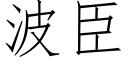 波臣